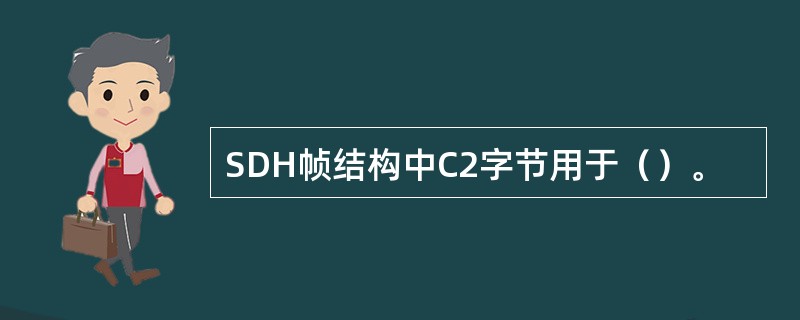 SDH帧结构中C2字节用于（）。